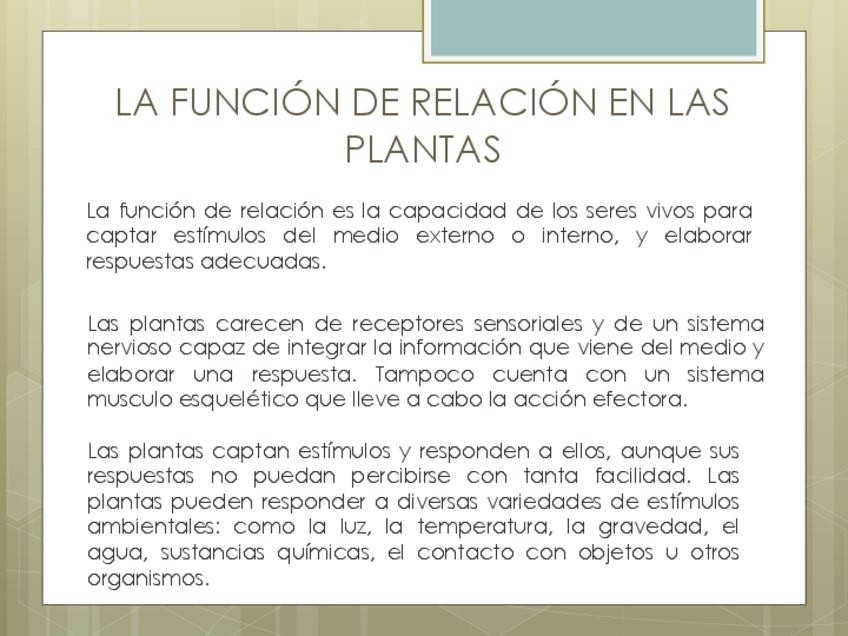 LA FUNCIÓN DE RELACIÓN EN LAS PLANTAS

La función de relación es la capacidad de los seres vivos para captar estímulos del medio externo o interno, y elaborar respuestas adecuadas.

Las plantas carecen de receptores sensoriales y de un sistema nervioso capaz de integrar la información que viene del medio y elaborar una respuesta. Tampoco cuenta con un sistema musculo esquelético que lleve a cabo la acción efectora.

Las plantas captan estímulos y responden a ellos, aunque sus respuestas no puedan percibirse con tanta facilidad. Las plantas pueden responder a diversas variedades de estímulos ambientales: como la luz, la temperatura, la gravedad, el agua, sustancias químicas, el contacto con objetos u otros organismos.